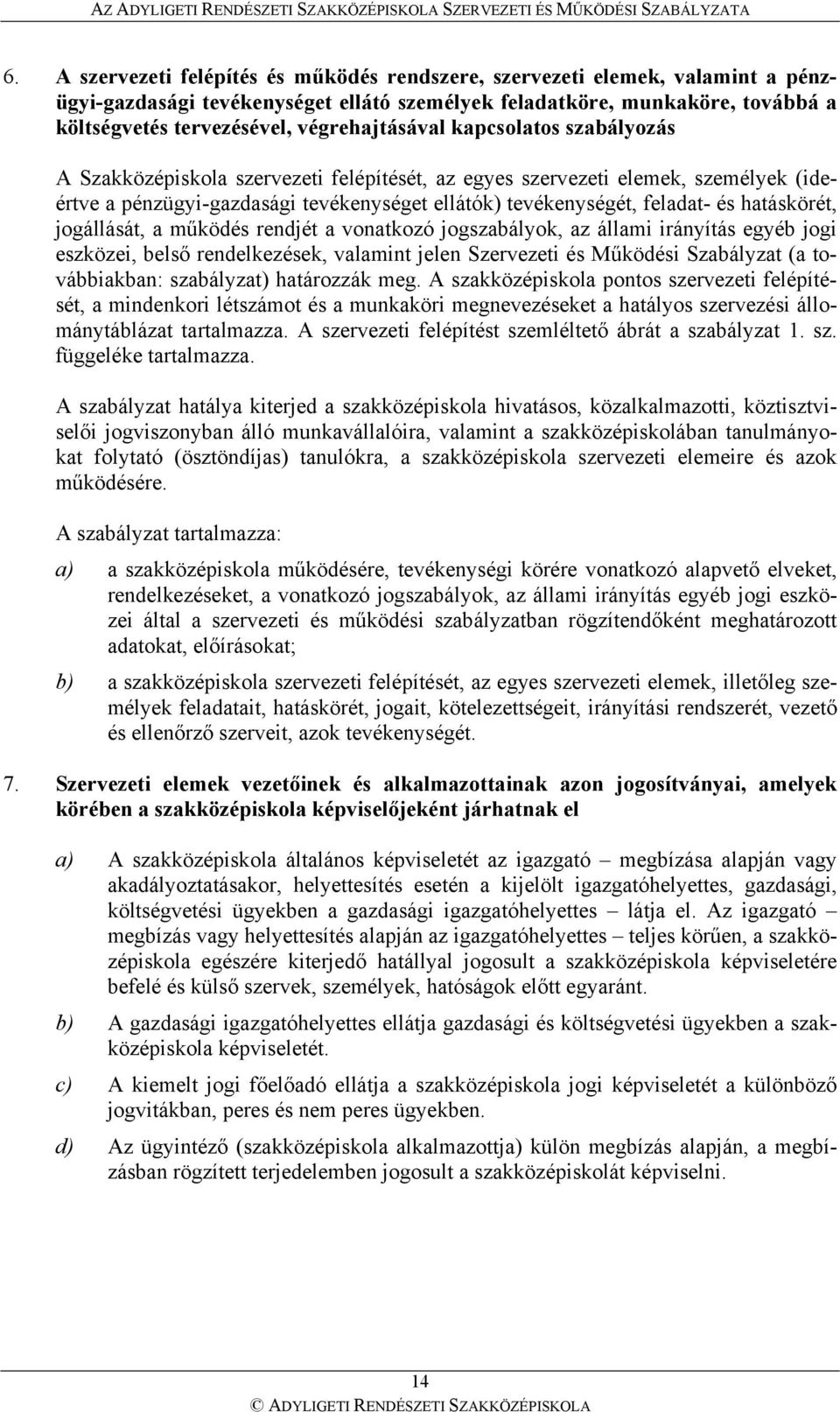 AZ ADYLIGETI RENDÉSZETI SZAKKÖZÉPISKOLA SZERVEZETI ÉS MŰKÖDÉSI SZABÁLYZATA

6. A szervezeti felépítés és működés rendszere, szervezeti elemek, valamint a pénzügyi-gazdasági tevékenységet ellátó személyek feladatköre, munkaköre, továbbá a költségvetés tervezésével, végrehajtásával kapcsolatos szabályozás

A Szakközépiskola szervezeti felépítését, az egyes szervezeti elemek, személyek (ideértve a pénzügyi-gazdasági tevékenységet ellátók) tevékenységét, feladat- és hatáskörét, jogállását, a működés rendjét a vonatkozó jogszabályok, az állami irányítás egyéb jogi eszközei, belső rendelkezések, valamint jelen Szervezeti és Működési Szabályzat (a továbbiakban: szabályzat) határozzák meg. A szakközépiskola pontos szervezeti felépítését, a mindenkori létszámot és a munkaköri megnevezéseket a hatályos szervezési állománytáblázat tartalmazza. A szervezeti felépítést szemléltető ábrát a szabályzat 1. sz. függeléke tartalmazza.

A szabályzat hatálya kiterjed a szakközépiskola hivatásos, közalkalmazotti, köztisztviselői jogviszonyban álló munkavállalóira, valamint a szakközépiskolában tanulmányokat folytató (ösztöndíjas) tanulókra, a szakközépiskola szervezeti elemeire és azok működésére.

A szabályzat tartalmazza:

a) a szakközépiskola működésére, tevékenységi körére vonatkozó alapvető elveket, rendelkezéseket, a vonatkozó jogszabályok, az állami irányítás egyéb jogi eszközei által a szervezeti és működési szabályzatban rögzítendőként meghatározott adatokat, előírásokat;

b) a szakközépiskola szervezeti felépítését, az egyes szervezeti elemek, illetőleg személyek feladatait, hatáskörét, jogait, kötelezettségeit, irányítási rendszerét, vezető és ellenőrző szerveit, azok tevékenységét.

7. Szervezeti elemek vezetőinek és alkalmazottainak azon jogosítványai, amelyek körében a szakközépiskola képviselőjeként járhatnak el

a) A szakközépiskola általános képviseletét az igazgató – megbízása alapján vagy akadályoztatásakor, helyettesítés esetén a kijelölt igazgatóhelyettes, gazdasági, költségvetési ügyekben a gazdasági igazgatóhelyettes – látja el. Az igazgató – megbízás vagy helyettesítés alapján az igazgatóhelyettes – teljes körűen, a szakközépiskola egészére kiterjedő hatállyal jogosult a szakközépiskola képviseletére befelé és külső szervek, személyek, hatóságok előtt egyaránt.

b) A gazdasági igazgatóhelyettes ellátja gazdasági és költségvetési ügyekben a szakközépiskola képviseletét.

c) A kiemelt jogi főelőadó ellátja a szakközépiskola jogi képviseletét a különböző jogvitákban, peres és nem peres ügyekben.

d) Az ügyintéző (szakközépiskola alkalmazottja) külön megbízás alapján, a megbízásban rögzített terjedelemben jogosult a szakközépiskolát képviselni.

14

© ADYLIGETI RENDÉSZETI SZAKKÖZÉPISKOLA